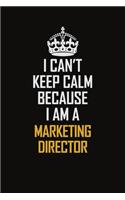 I CAN'T KEEP CALM BECAUSE I AM A MARKETING DIRECTOR